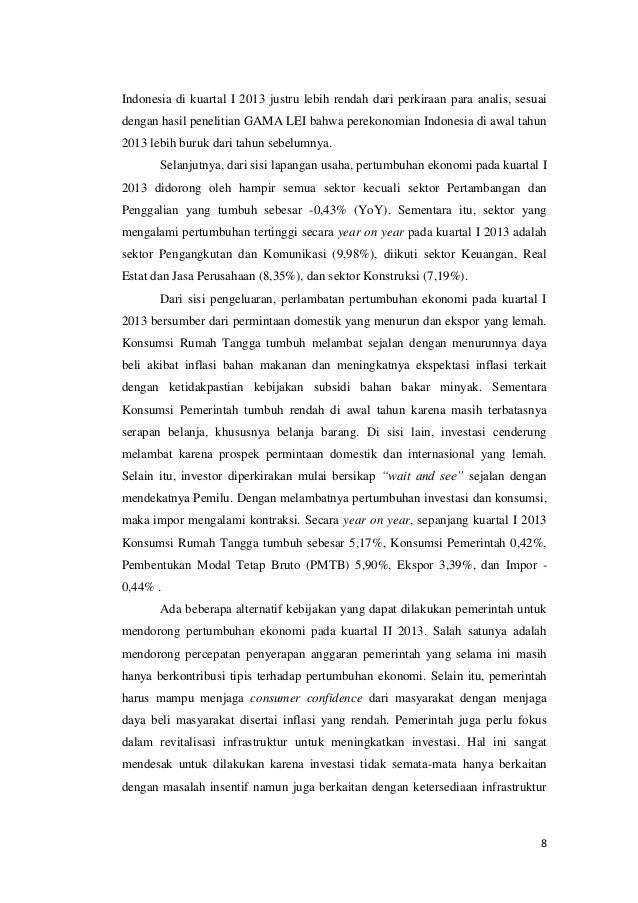 Indonesia di kuartal I 2013 justru lebih rendah dari perkiraan para analis, sesuai dengan hasil penelitian GAMA LEI bahwa perekonomian Indonesia di awal tahun 2013 lebih buruk dari tahun sebelumnya.

Selanjutnya, dari sisi lapangan usaha, pertumbuhan ekonomi pada kuartal I 2013 didorong oleh hampir semua sektor kecuali sektor Pertambangan dan Penggalian yang tumbuh sebesar -0,43% (YoY). Sementara itu, sektor yang mengalami pertumbuhan tertinggi secara year on year pada kuartal I 2013 adalah sektor Pengangkutan dan Komunikasi (9,98%), diikuti sektor Keuangan, Real Estat dan Jasa Perusahaan (8,35%), dan sektor Konstruksi (7,19%).

Dari sisi pengeluaran, perlambatan pertumbuhan ekonomi pada kuartal I 2013 bersumber dari permintaan domestik yang menurun dan ekspor yang lemah. Konsumsi Rumah Tangga tumbuh melambat sejalan dengan menurunnya daya beli akibat inflasi bahan makanan dan meningkatnya ekspektasi inflasi terkait dengan ketidakpastian kebijakan subsidi bahan bakar minyak. Sementara Konsumsi Pemerintah tumbuh rendah di awal tahun karena masih terbatasnya serapan belanja, khususnya belanja barang. Di sisi lain, investasi cenderung melambat karena prospek permintaan domestik dan internasional yang lemah. Selain itu, investor diperkirakan mulai bersikap "wait and see" sejalan dengan mendekatnya Pemilu. Dengan melambatnya pertumbuhan investasi dan konsumsi, maka impor mengalami kontraksi. Secara year on year, sepanjang kuartal I 2013 Konsumsi Rumah Tangga tumbuh sebesar 5,17%, Konsumsi Pemerintah 0,42%, Pembentukan Modal Tetap Bruto (PMTB) 5,90%, Ekspor 3,39%, dan Impor -0,44% .

Ada beberapa alternatif kebijakan yang dapat dilakukan pemerintah untuk mendorong pertumbuhan ekonomi pada kuartal II 2013. Salah satunya adalah mendorong percepatan penyerapan anggaran pemerintah yang selama ini masih hanya berkontribusi tipis terhadap pertumbuhan ekonomi. Selain itu, pemerintah harus mampu menjaga consumer confidence dari masyarakat dengan menjaga daya beli masyarakat disertai inflasi yang rendah. Pemerintah juga perlu fokus dalam revitalisasi infrastruktur untuk meningkatkan investasi. Hal ini sangat mendesak untuk dilakukan karena investasi tidak semata-mata hanya berkaitan dengan masalah insentif namun juga berkaitan dengan ketersediaan infrastruktur

8